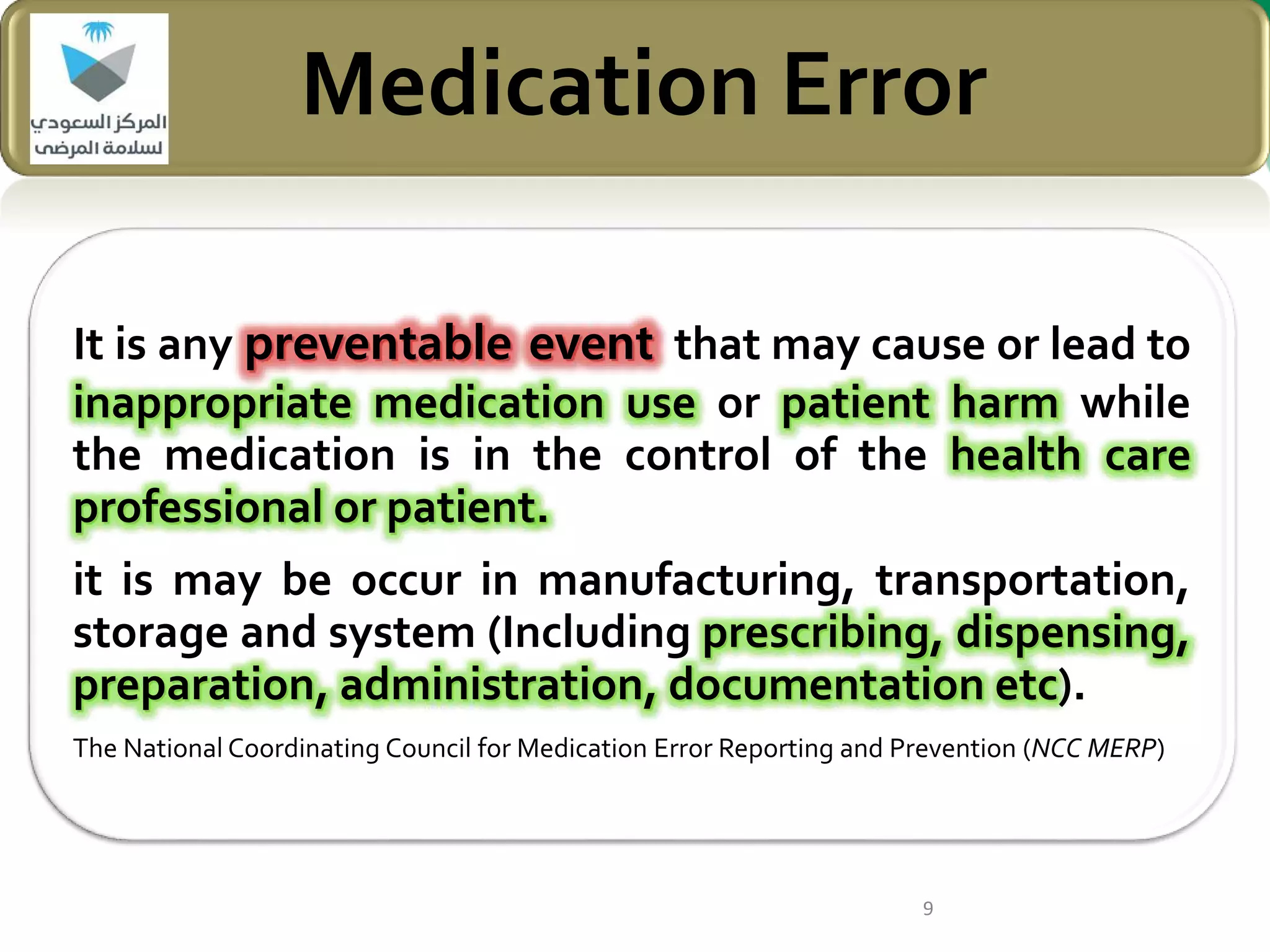 المركز السعودي
لسلامة المرضى

Medication Error

It is any preventable event that may cause or lead to inappropriate medication use or patient harm while the medication is in the control of the health care professional or patient.

it is may be occur in manufacturing, transportation, storage and system (Including prescribing, dispensing, preparation, administration, documentation etc).

The National Coordinating Council for Medication Error Reporting and Prevention (NCC MERP)

9